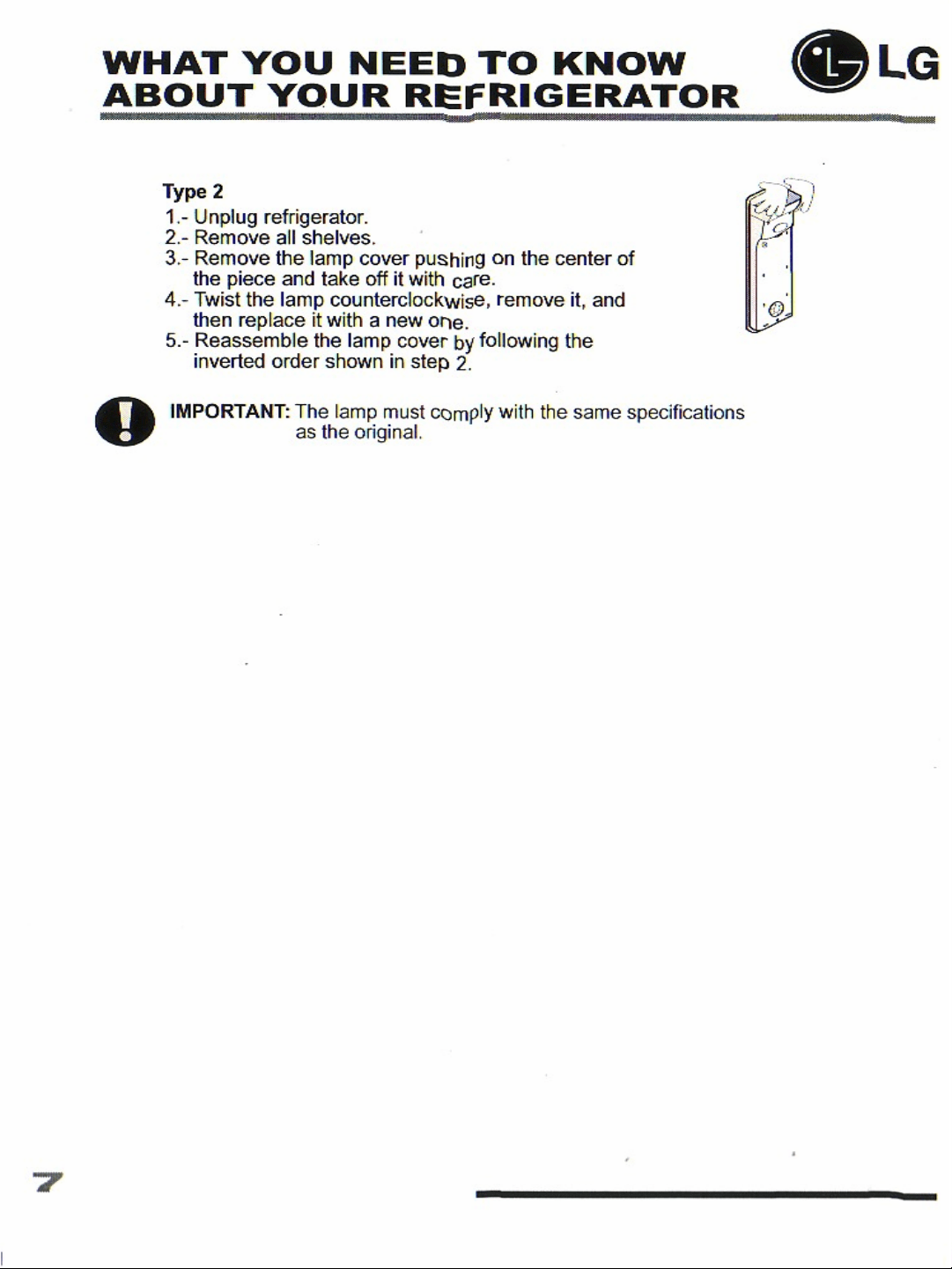 WHAT YOU NEED TO KNOW
ABOUT YOUR REFRIGERATOR

LG

Type 2

1.- Unplug refrigerator.

2.- Remove all shelves.

3.- Remove the lamp cover pushing on the center of the piece and take off it with care.

4.- Twist the lamp counterclockwise, remove it, and then replace it with a new one.

5.- Reassemble the lamp cover by following the inverted order shown in step 2.

IMPORTANT: The lamp must comply with the same specifications as the original.

7